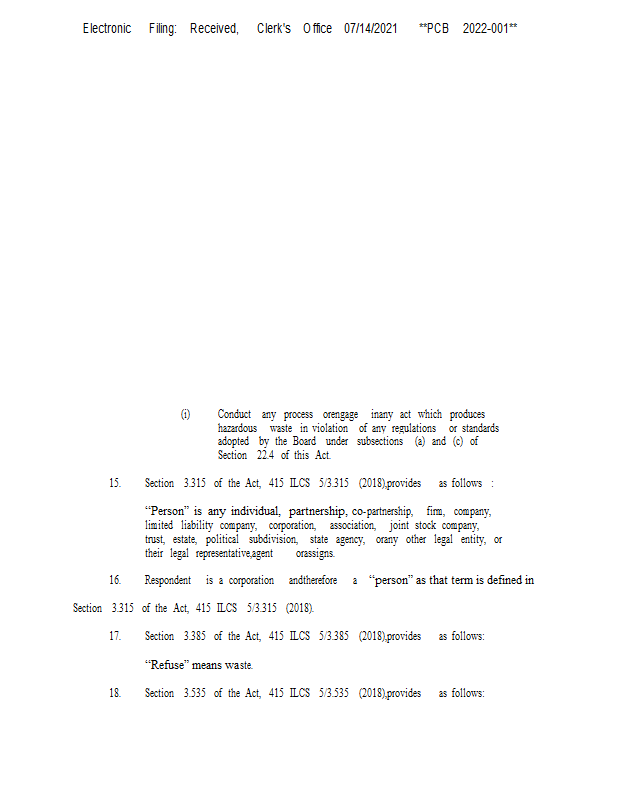 Electronic Filing: Received, Clerk's Office 07/14/2021 **PCB 2022-001**

(i) Conduct any process orengage inany act which produces hazardous waste in violation of any regulations or standards adopted by the Board under subsections (a) and (c) of Section 22.4 of this Act.

15. Section 3.315 of the Act, 415 ILCS 5/3.315 (2018),provides as follows :

"Person" is any individual, partnership, co-partnership, firm, company, limited liability company, corporation, association, joint stock company, trust, estate, political subdivision, state agency, orany other legal entity, or their legal representative,agent orassigns.

16. Respondent is a corporation andtherefore a "person" as that term is defined in Section 3.315 of the Act, 415 ILCS 5/3.315 (2018).

17. Section 3.385 of the Act, 415 ILCS 5/3.385 (2018),provides as follows:

"Refuse" means waste.

18. Section 3.535 of the Act, 415 ILCS 5/3.535 (2018),provides as follows: